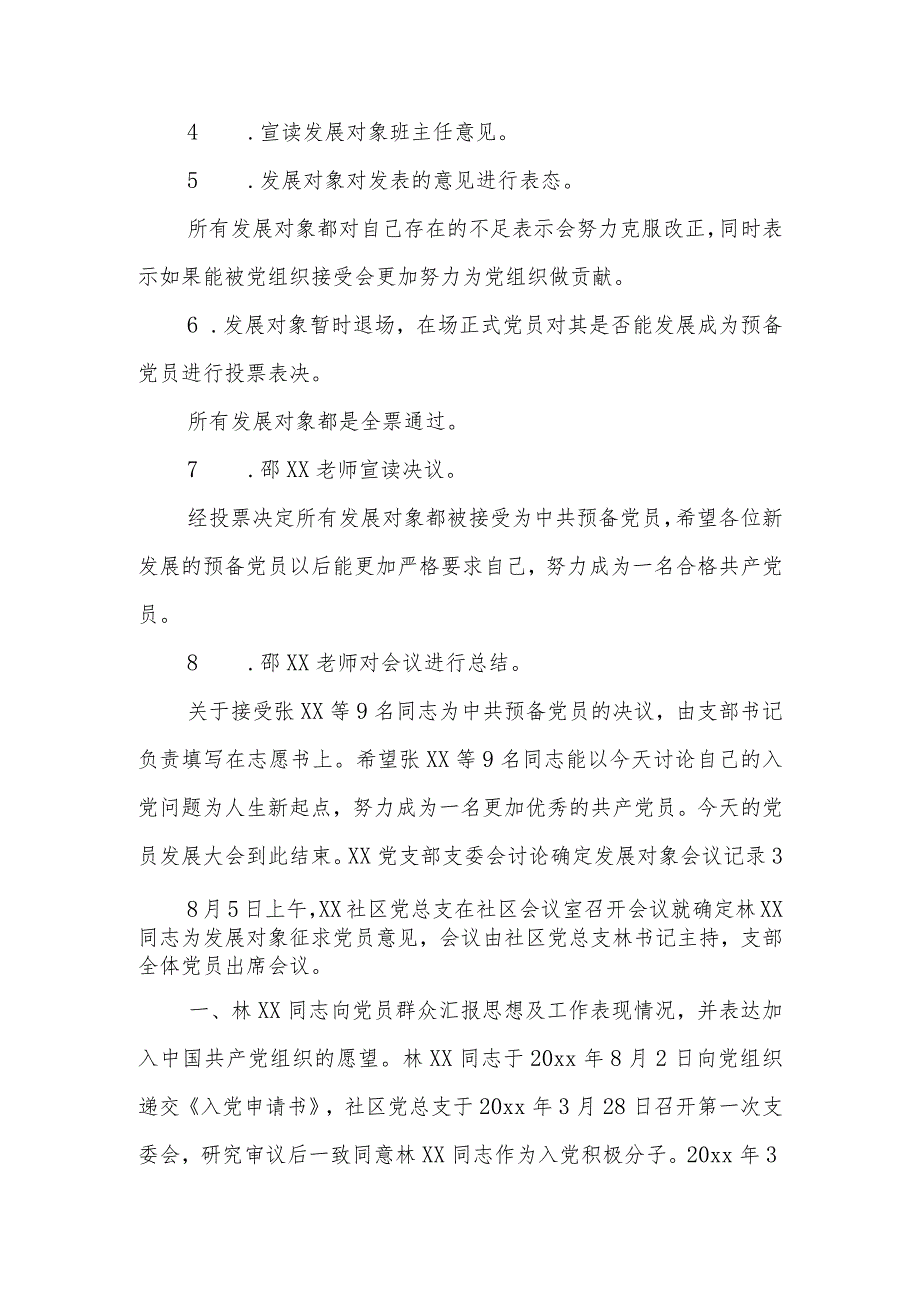 4　.宣读发展对象班主任意见。

5　.发展对象对发表的意见进行表态。

所有发展对象都对自己存在的不足表示会努力克服改正，同时表示如果能被党组织接受会更加努力为党组织做贡献。

6.发展对象暂时退场，在场正式党员对其是否能发展成为预备党员进行投票表决。

所有发展对象都是全票通过。

7　.邵XX老师宣读决议。

经投票决定所有发展对象都被接受为中共预备党员，希望各位新发展的预备党员以后能更加严格要求自己，努力成为一名合格共产党员。

8　.邵XX老师对会议进行总结。

关于接受张XX等9名同志为中共预备党员的决议，由支部书记负责填写在志愿书上。希望张XX等9名同志能以今天讨论自己的入党问题为人生新起点，努力成为一名更加优秀的共产党员。今天的党员发展大会到此结束。XX党支部支委会讨论确定发展对象会议记录3

8月5日上午，XX社区党总支在社区会议室召开会议就确定林XX同志为发展对象征求党员意见，会议由社区党总支林书记主持，支部全体党员出席会议。

一、林XX同志向党员群众汇报思想及工作表现情况，并表达加入中国共产党组织的愿望。林XX同志于20xx年8月2日向党组织递交《入党申请书》，社区党总支于20xx年3月28日召开第一次支委会，研究审议后一致同意林XX同志作为入党积极分子。20xx年3